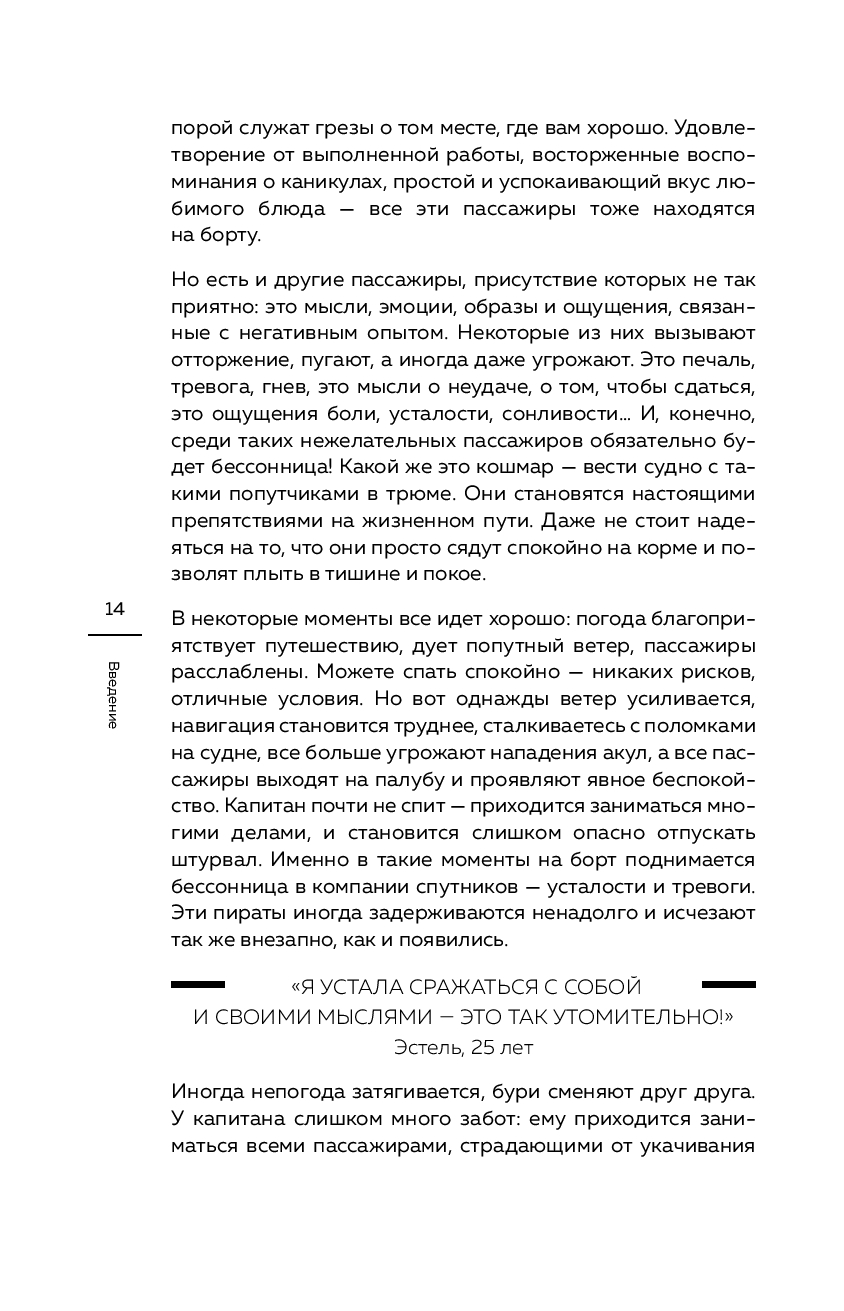 порой служат грезы о том месте, где вам хорошо. Удовлетворение от выполненной работы, восторженные воспоминания о каникулах, простой и успокаивающий вкус любимого блюда — все эти пассажиры тоже находятся на борту.

Но есть и другие пассажиры, присутствие которых не так приятно: это мысли, эмоции, образы и ощущения, связанные с негативным опытом. Некоторые из них вызывают отторжение, пугают, а иногда даже угрожают. Это печаль, тревога, гнев, это мысли о неудаче, о том, чтобы сдаться, это ощущения боли, усталости, сонливости… И, конечно, среди таких нежелательных пассажиров обязательно будет бессонница! Какой же это кошмар — вести судно с такими попутчиками в трюме. Они становятся настоящими препятствиями на жизненном пути. Даже не стоит надеяться на то, что они просто сядут спокойно на корме и позволят плыть в тишине и покое.

14

Введение

В некоторые моменты все идет хорошо: погода благоприятствует путешествию, дует попутный ветер, пассажиры расслаблены. Можете спать спокойно — никаких рисков, отличные условия. Но вот однажды ветер усиливается, навигация становится труднее, сталкиваетесь с поломками на судне, все больше угрожают нападения акул, а все пассажиры выходят на палубу и проявляют явное беспокойство. Капитан почти не спит — приходится заниматься многими делами, и становится слишком опасно отпускать штурвал. Именно в такие моменты на борт поднимается бессонница в компании спутников — усталости и тревоги. Эти пираты иногда задерживаются ненадолго и исчезают так же внезапно, как и появились.

«Я УСТАЛА СРАЖАТЬСЯ С СОБОЙ И СВОИМИ МЫСЛЯМИ — ЭТО ТАК УТОМИТЕЛЬНО!»
Эстель, 25 лет

Иногда непогода затягивается, бури сменяют друг друга. У капитана слишком много забот: ему приходится заниматься всеми пассажирами, страдающими от укачивания